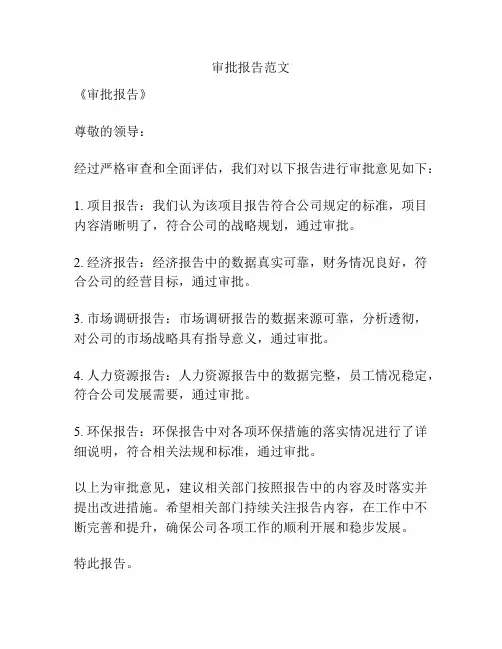 审批报告范文

《审批报告》

尊敬的领导：

经过严格审查和全面评估，我们对以下报告进行审批意见如下：

1. 项目报告：我们认为该项目报告符合公司规定的标准，项目内容清晰明了，符合公司的战略规划，通过审批。

2. 经济报告：经济报告中的数据真实可靠，财务情况良好，符合公司的经营目标，通过审批。

3. 市场调研报告：市场调研报告的数据来源可靠，分析透彻，对公司的市场战略具有指导意义，通过审批。

4. 人力资源报告：人力资源报告中的数据完整，员工情况稳定，符合公司发展需要，通过审批。

5. 环保报告：环保报告中对各项环保措施的落实情况进行了详细说明，符合相关法规和标准，通过审批。

以上为审批意见，建议相关部门按照报告中的内容及时落实并提出改进措施。希望相关部门持续关注报告内容，在工作中不断完善和提升，确保公司各项工作的顺利开展和稳步发展。

特此报告。